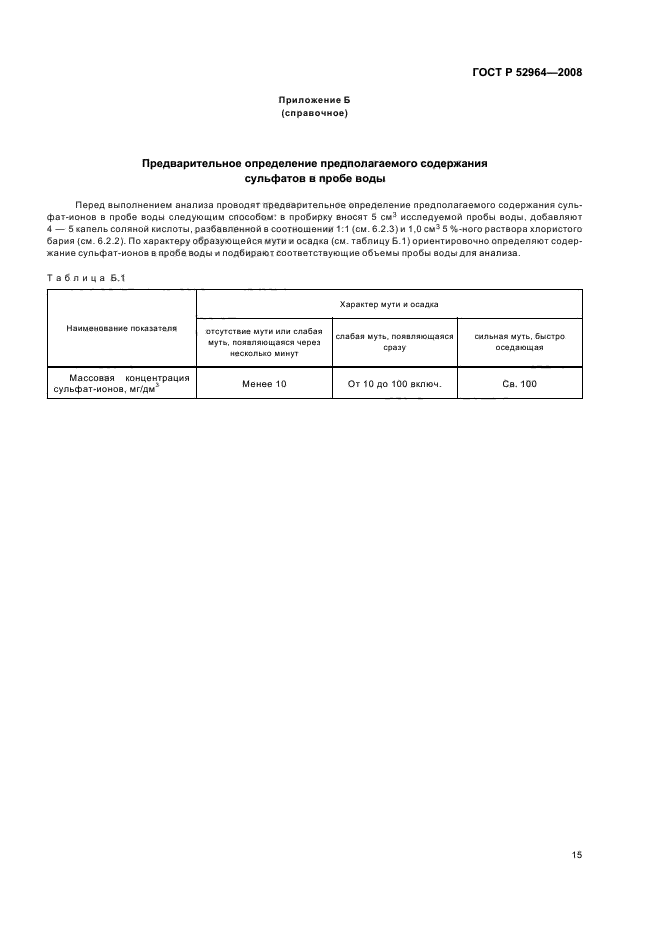 ГОСТ Р 52964—2008

Приложение Б
(справочное)

Предварительное определение предполагаемого содержания сульфатов в пробе воды

Перед выполнением анализа проводят предварительное определение предполагаемого содержания сульфат-ионов в пробе воды следующим способом: в пробирку вносят 5 см$^3$ исследуемой пробы воды, добавляют 4 — 5 капель соляной кислоты, разбавленной в соотношении 1:1 (см. 6.2.3) и 1,0 см$^3$ 5 %-ного раствора хлористого бария (см. 6.2.2). По характеру образующейся мути и осадка (см. таблицу Б.1) ориентировочно определяют содержание сульфат-ионов в пробе воды и подбирают соответствующие объемы пробы воды для анализа.

Таблица Б.1

| Наименование показателя | Характер мути и осадка | | |
|---|---|---|---|
| | отсутствие мути или слабая муть, появляющаяся через несколько минут | слабая муть, появляющаяся сразу | сильная муть, быстро оседающая |
| Массовая концентрация сульфат-ионов, мг/дм$^3$ | Менее 10 | От 10 до 100 включ. | Св. 100 |

15